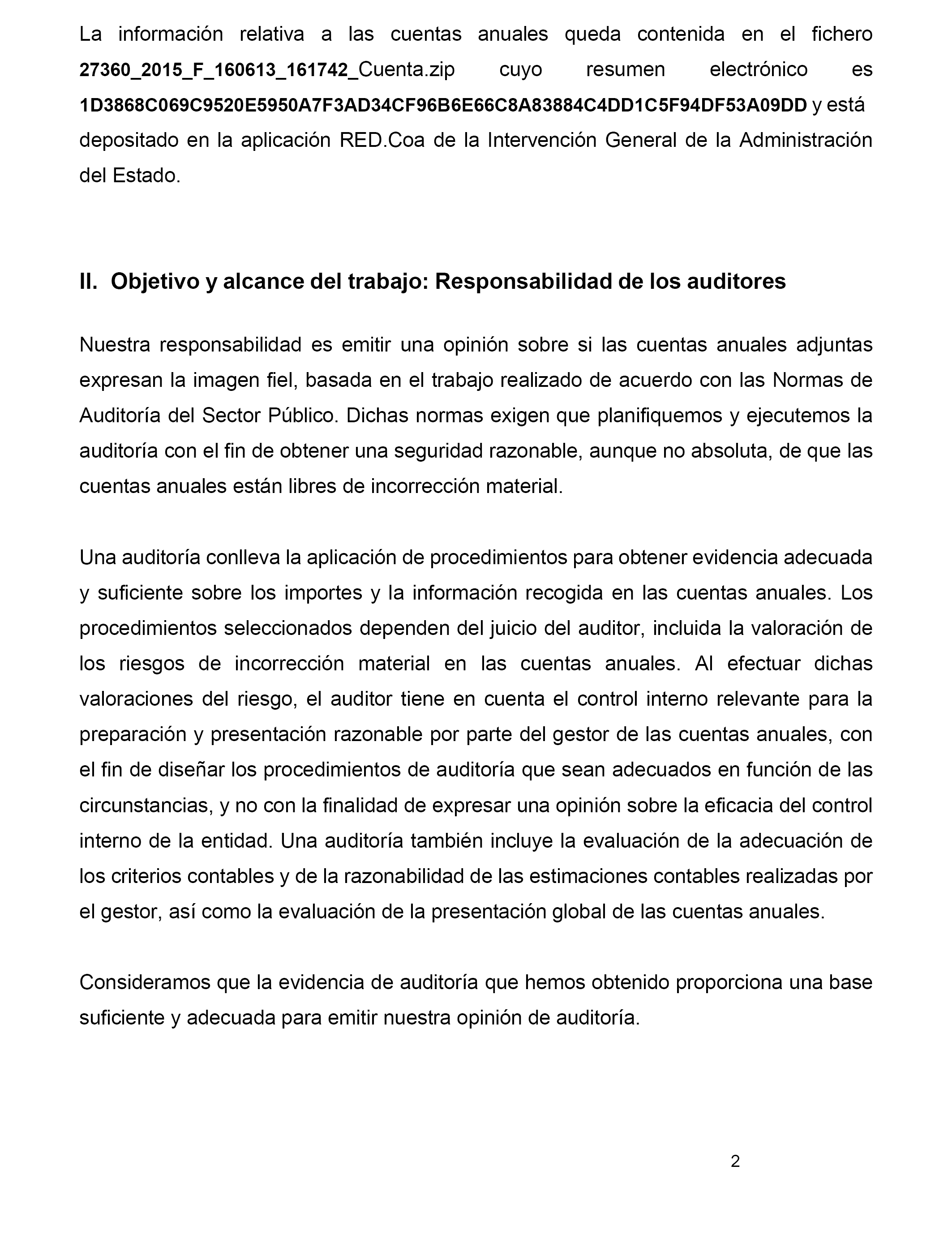 La información relativa a las cuentas anuales queda contenida en el fichero 27360_2015_F_160613_161742_Cuenta.zip cuyo resumen electrónico es 1D3868C069C9520E5950A7F3AD34CF96B6E66C8A83884C4DD1C5F94DF53A09DD y está depositado en la aplicación RED.Coa de la Intervención General de la Administración del Estado.

II. Objetivo y alcance del trabajo: Responsabilidad de los auditores

Nuestra responsabilidad es emitir una opinión sobre si las cuentas anuales adjuntas expresan la imagen fiel, basada en el trabajo realizado de acuerdo con las Normas de Auditoría del Sector Público. Dichas normas exigen que planifiquemos y ejecutemos la auditoría con el fin de obtener una seguridad razonable, aunque no absoluta, de que las cuentas anuales están libres de incorrección material.

Una auditoría conlleva la aplicación de procedimientos para obtener evidencia adecuada y suficiente sobre los importes y la información recogida en las cuentas anuales. Los procedimientos seleccionados dependen del juicio del auditor, incluida la valoración de los riesgos de incorrección material en las cuentas anuales. Al efectuar dichas valoraciones del riesgo, el auditor tiene en cuenta el control interno relevante para la preparación y presentación razonable por parte del gestor de las cuentas anuales, con el fin de diseñar los procedimientos de auditoría que sean adecuados en función de las circunstancias, y no con la finalidad de expresar una opinión sobre la eficacia del control interno de la entidad. Una auditoría también incluye la evaluación de la adecuación de los criterios contables y de la razonabilidad de las estimaciones contables realizadas por el gestor, así como la evaluación de la presentación global de las cuentas anuales.

Consideramos que la evidencia de auditoría que hemos obtenido proporciona una base suficiente y adecuada para emitir nuestra opinión de auditoría.

2